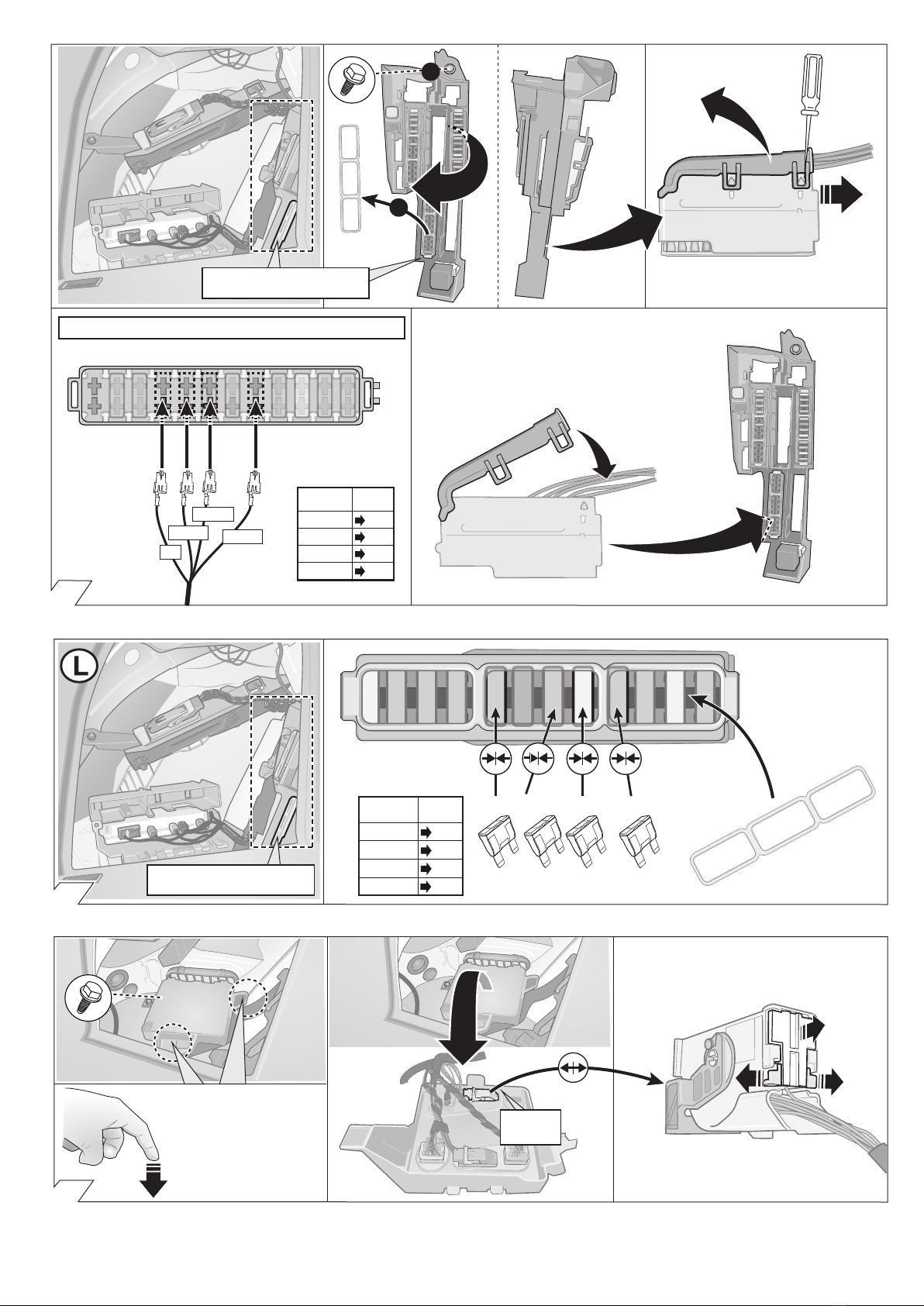 L